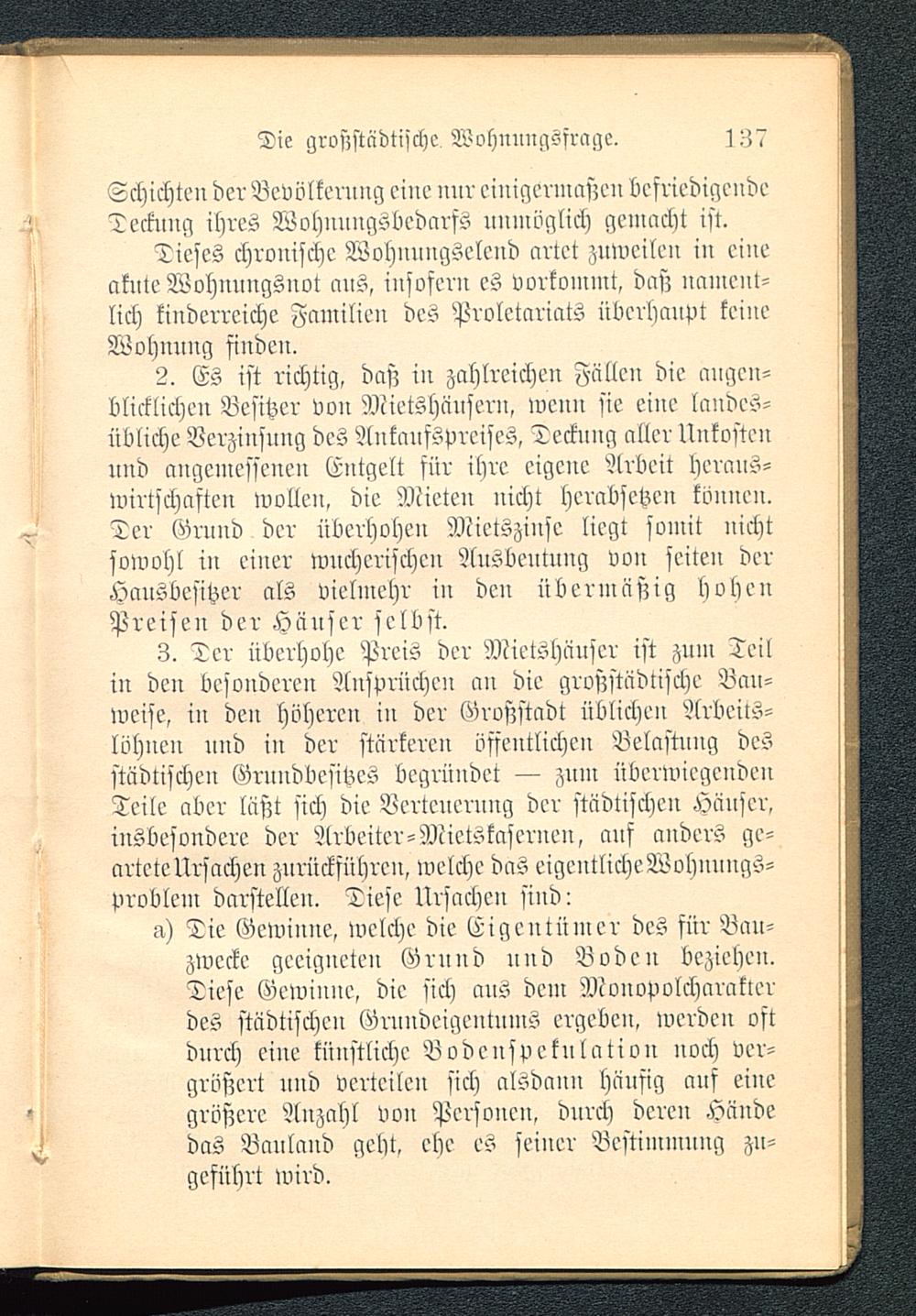 Die großstädtische Wohnungsfrage. 137

Schichten der Bevölkerung eine nur einigermaßen befriedigende Deckung ihres Wohnungsbedarfs unmöglich gemacht ist.

Dieses chronische Wohnungselend artet zuweilen in eine akute Wohnungsnot aus, insofern es vorkommt, daß namentlich kinderreiche Familien des Proletariats überhaupt keine Wohnung finden.

2. Es ist richtig, daß in zahlreichen Fällen die augenblicklichen Besitzer von Mietshäusern, wenn sie eine landesübliche Verzinsung des Ankaufspreises, Deckung aller Unkosten und angemessenen Entgelt für ihre eigene Arbeit herauswirtschaften wollen, die Mieten nicht herabsetzen können. Der Grund der überhohen Mietszinse liegt somit nicht sowohl in einer wucherischen Ausbeutung von seiten der Hausbesitzer als vielmehr in den übermäßig hohen Preisen der Häuser selbst.

3. Der überhohe Preis der Mietshäuser ist zum Teil in den besonderen Ansprüchen an die großstädtische Bauweise, in den höheren in der Großstadt üblichen Arbeitslöhnen und in der stärkeren öffentlichen Belastung des städtischen Grundbesitzes begründet — zum überwiegenden Teile aber läßt sich die Verteuerung der städtischen Häuser, insbesondere der Arbeiter-Mietskasernen, auf anders geartete Ursachen zurückführen, welche das eigentliche Wohnungsproblem darstellen. Diese Ursachen sind:

a) Die Gewinne, welche die Eigentümer des für Bauzwecke geeigneten Grund und Boden beziehen. Diese Gewinne, die sich aus dem Monopolcharakter des städtischen Grundeigentums ergeben, werden oft durch eine künstliche Bodenspekulation noch vergrößert und verteilen sich alsdann häufig auf eine größere Anzahl von Personen, durch deren Hände das Bauland geht, ehe es seiner Bestimmung zugeführt wird.